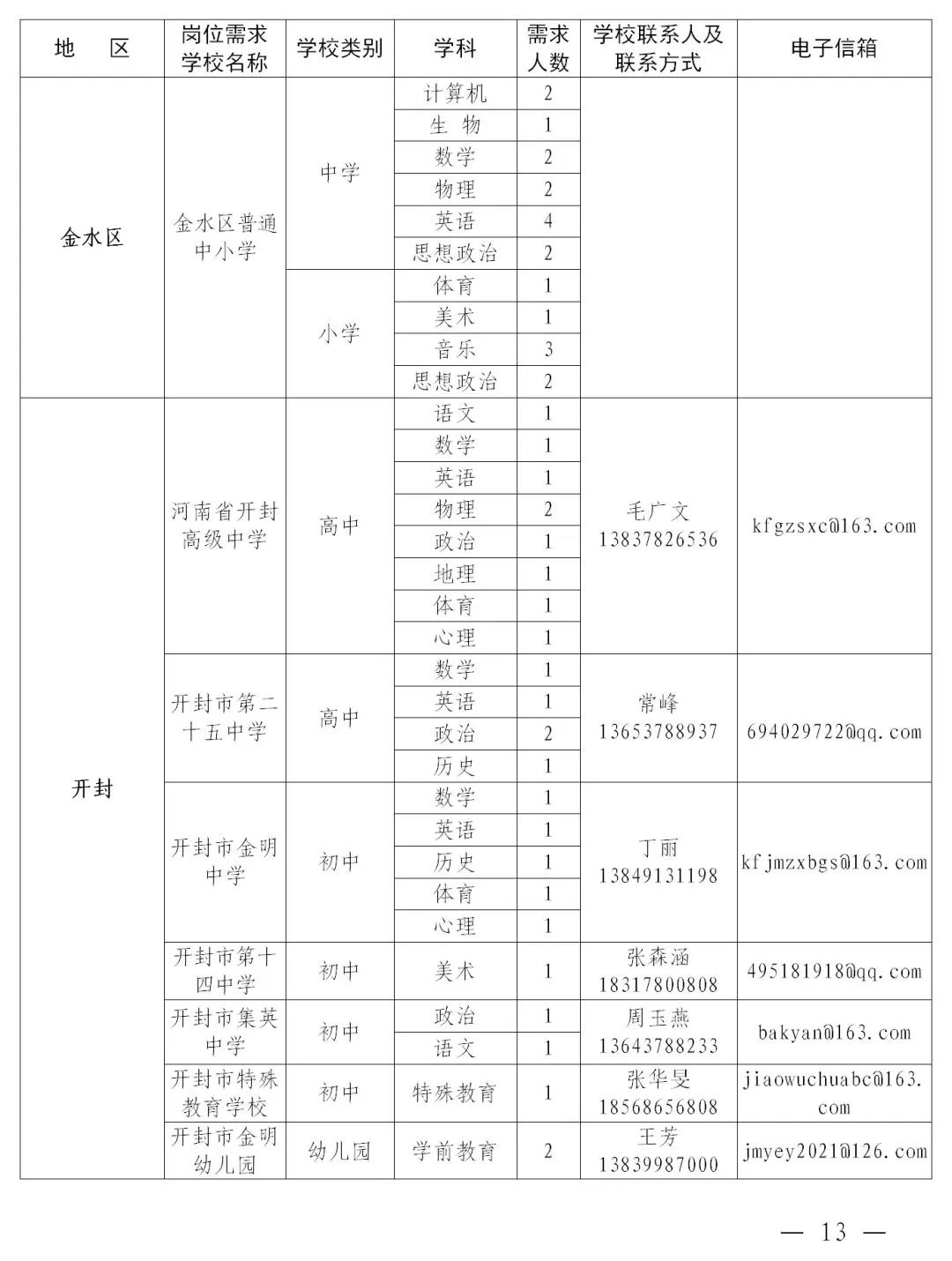 | 地　区 | 岗位需求学校名称 | 学校类别 | 学科 | 需求人数 | 学校联系人及联系方式 | 电子信箱 |
|---|---|---|---|---|---|---|
| 金水区 | 金水区普通中小学 | 中学 | 计算机 | 2 | | |
| | | | 生　物 | 1 | | |
| | | | 数学 | 2 | | |
| | | | 物理 | 2 | | |
| | | | 英语 | 4 | | |
| | | | 思想政治 | 2 | | |
| | | 小学 | 体育 | 1 | | |
| | | | 美术 | 1 | | |
| | | | 音乐 | 3 | | |
| | | | 思想政治 | 2 | | |
| 开封 | 河南省开封高级中学 | 高中 | 语文 | 1 | 毛广文 13837826536 | kfgzsxc@163.com |
| | | | 数学 | 1 | | |
| | | | 英语 | 1 | | |
| | | | 物理 | 2 | | |
| | | | 政治 | 1 | | |
| | | | 地理 | 1 | | |
| | | | 体育 | 1 | | |
| | | | 心理 | 1 | | |
| | 开封市第二十五中学 | 高中 | 数学 | 1 | 常峰 13653788937 | 694029722@qq.com |
| | | | 英语 | 1 | | |
| | | | 政治 | 2 | | |
| | | | 历史 | 1 | | |
| | 开封市金明中学 | 初中 | 数学 | 1 | 丁丽 13849131198 | kfjmzxbgs@163.com |
| | | | 英语 | 1 | | |
| | | | 历史 | 1 | | |
| | | | 体育 | 1 | | |
| | | | 心理 | 1 | | |
| | 开封市第十四中学 | 初中 | 美术 | 1 | 张森涵 18317800808 | 495181918@qq.com |
| | 开封市集英中学 | 初中 | 政治 | 1 | 周玉燕 13643788233 | bakyan@163.com |
| | | | 语文 | 1 | | |
| | 开封市特殊教育学校 | 初中 | 特殊教育 | 1 | 张华旻 18568656808 | jiaowuchuabc@163.com |
| | 开封市金明幼儿园 | 幼儿园 | 学前教育 | 2 | 王芳 13839987000 | jmyey2021@126.com |

— 13 —